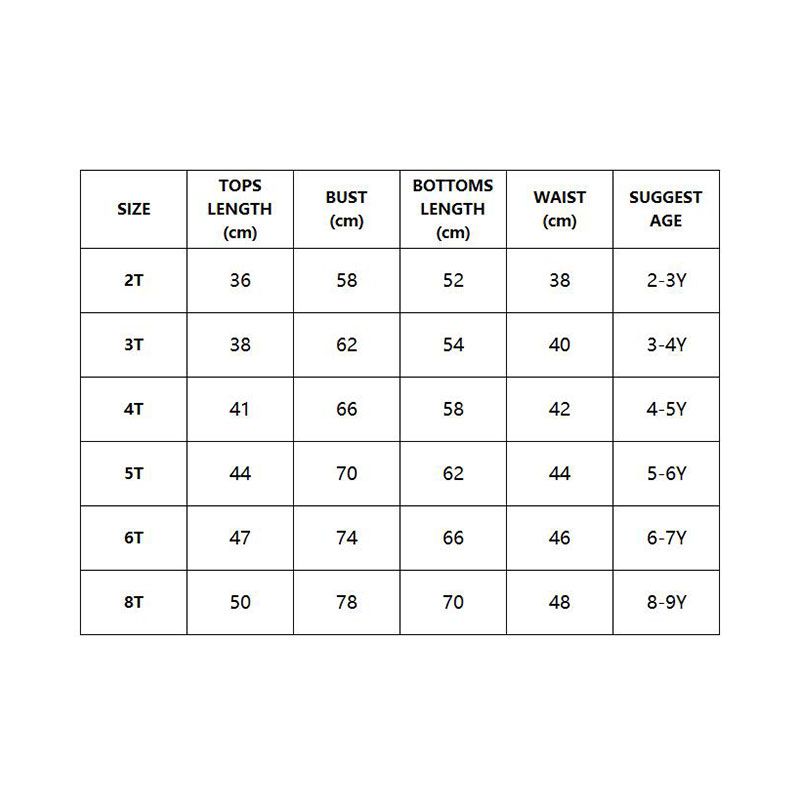 | SIZE | TOPS LENGTH (cm) | BUST (cm) | BOTTOMS LENGTH (cm) | WAIST (cm) | SUGGEST AGE |
|---|---|---|---|---|---|
| 2T | 36 | 58 | 52 | 38 | 2-3Y |
| 3T | 38 | 62 | 54 | 40 | 3-4Y |
| 4T | 41 | 66 | 58 | 42 | 4-5Y |
| 5T | 44 | 70 | 62 | 44 | 5-6Y |
| 6T | 47 | 74 | 66 | 46 | 6-7Y |
| 8T | 50 | 78 | 70 | 48 | 8-9Y |